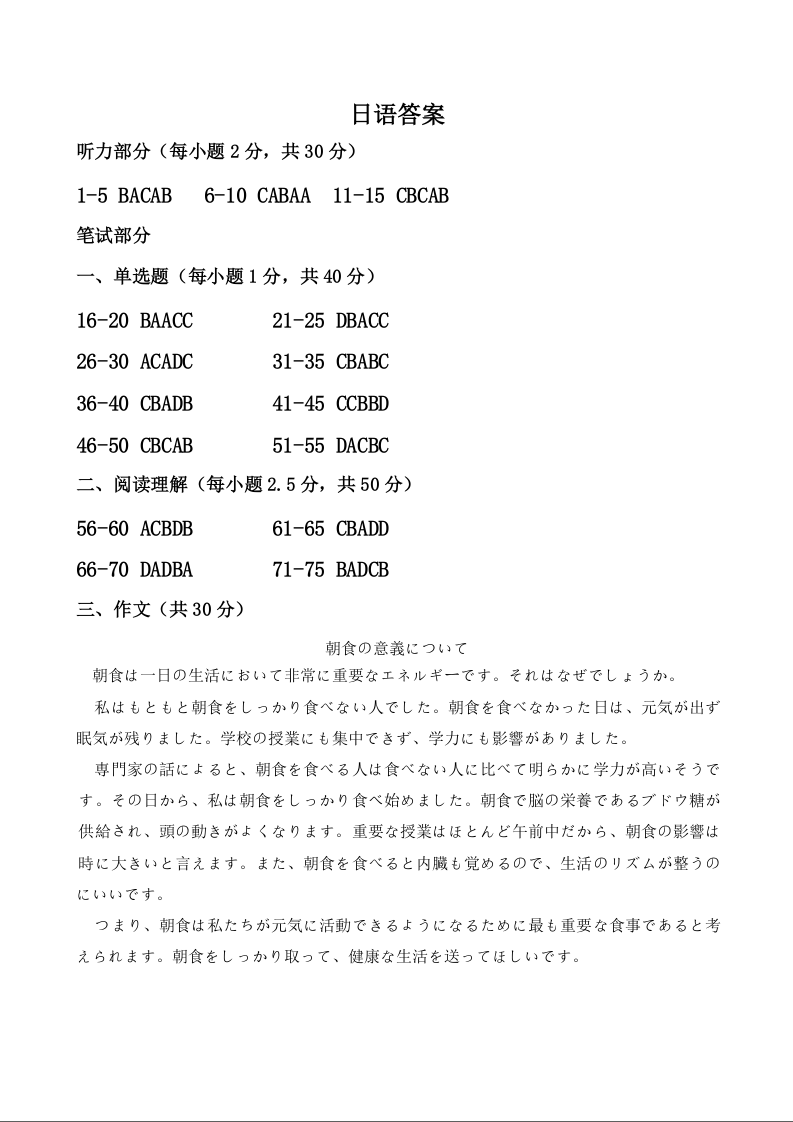 日语答案

听力部分（每小题 2 分，共 30 分）

1-5 BACAB　6-10 CABAA　11-15 CBCAB

笔试部分

一、单选题（每小题 1 分，共 40 分）

16-20 BAACC　21-25 DBACC

26-30 ACADC　31-35 CBABC

36-40 CBADB　41-45 CCBBD

46-50 CBCAB　51-55 DACBC

二、阅读理解（每小题 2.5 分，共 50 分）

56-60 ACBDB　61-65 CBADD

66-70 DADBA　71-75 BADCB

三、作文（共 30 分）

朝食の意義について

朝食は一日の生活において非常に重要なエネルギーです。それはなぜでしょうか。

私はもともと朝食をしっかり食べない人でした。朝食を食べなかった日は、元気が出ず眠気が残りました。学校の授業にも集中できず、学力にも影響がありました。

専門家の話によると、朝食を食べる人は食べない人に比べて明らかに学力が高いそうです。その日から、私は朝食をしっかり食べ始めました。朝食で脳の栄養であるブドウ糖が供給され、頭の動きがよくなります。重要な授業はほとんど午前中だから、朝食の影響は時に大きいと言えます。また、朝食を食べると内臓も覚めるので、生活のリズムが整うのにいいです。

つまり、朝食は私たちが元気に活動できるようになるために最も重要な食事であると考えられます。朝食をしっかり取って、健康な生活を送ってほしいです。